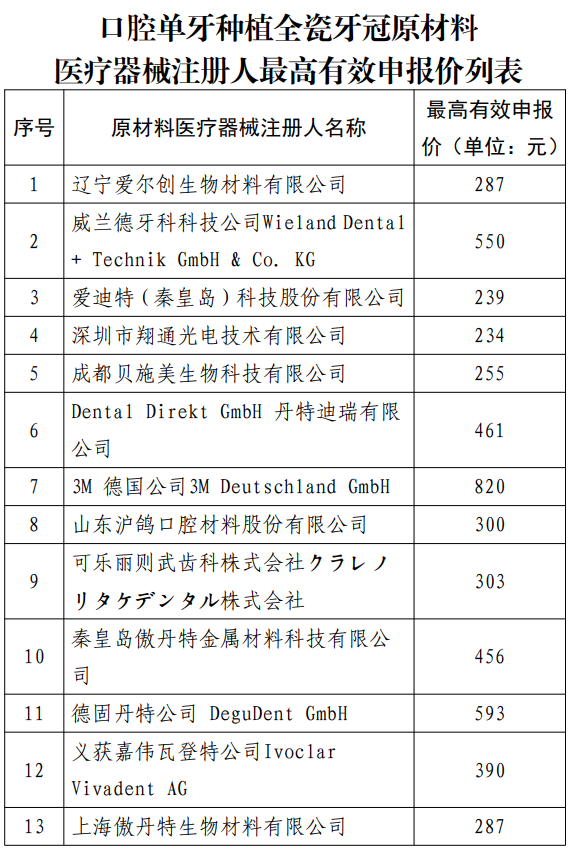 口腔单牙种植全瓷牙冠原材料
医疗器械注册人最高有效申报价列表

| 序号 | 原材料医疗器械注册人名称 | 最高有效申报价（单位：元） |
|---|---|---|
| 1 | 辽宁爱尔创生物材料有限公司 | 287 |
| 2 | 威兰德牙科科技公司Wieland Dental + Technik GmbH & Co. KG | 550 |
| 3 | 爱迪特（秦皇岛）科技股份有限公司 | 239 |
| 4 | 深圳市翔通光电技术有限公司 | 234 |
| 5 | 成都贝施美生物科技有限公司 | 255 |
| 6 | Dental Direkt GmbH 丹特迪瑞有限公司 | 461 |
| 7 | 3M 德国公司3M Deutschland GmbH | 820 |
| 8 | 山东沪鸽口腔材料股份有限公司 | 300 |
| 9 | 可乐丽则武齿科株式会社クラレノリタケデンタル株式会社 | 303 |
| 10 | 秦皇岛傲丹特金属材料科技有限公司 | 456 |
| 11 | 德固丹特公司 DeguDent GmbH | 593 |
| 12 | 义获嘉伟瓦登特公司Ivoclar Vivadent AG | 390 |
| 13 | 上海傲丹特生物材料有限公司 | 287 |